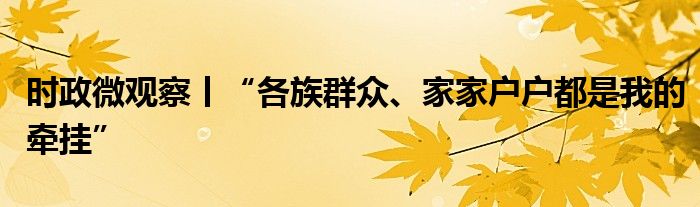 时政微观察丨“各族群众、家家户户都是我的牵挂”